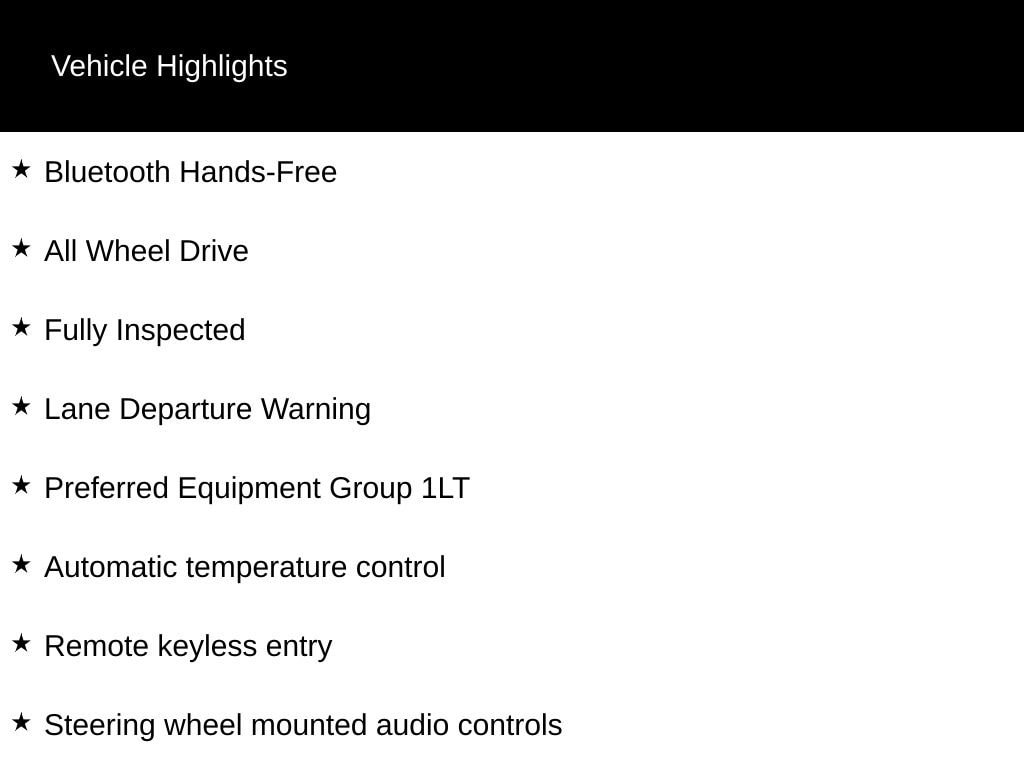 Vehicle Highlights

★ Bluetooth Hands-Free

★ All Wheel Drive

★ Fully Inspected

★ Lane Departure Warning

★ Preferred Equipment Group 1LT

★ Automatic temperature control

★ Remote keyless entry

★ Steering wheel mounted audio controls